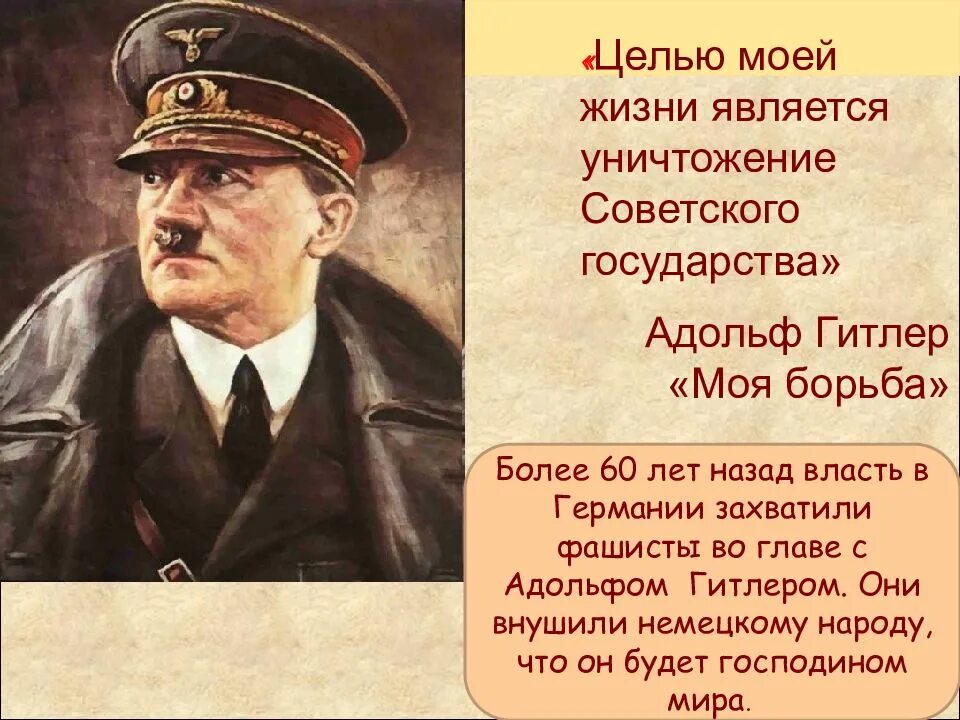 «Целью моей жизни является уничтожение Советского государства»

Адольф Гитлер «Моя борьба»

Более 60 лет назад власть в Германии захватили фашисты во главе с Адольфом Гитлером. Они внушили немецкому народу, что он будет господином мира.